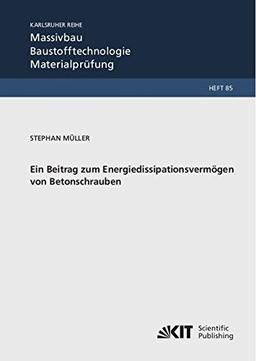 KARLSRUHER REIHE
Massivbau
Baustofftechnologie
Materialprüfung

HEFT 85

STEPHAN MÜLLER

Ein Beitrag zum Energiedissipationsvermögen von Betonschrauben

KIT Scientific Publishing